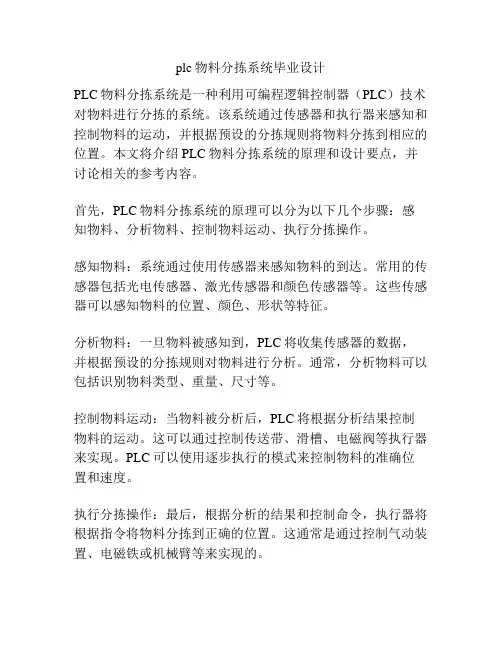 plc 物料分拣系统毕业设计

PLC 物料分拣系统是一种利用可编程逻辑控制器（PLC）技术对物料进行分拣的系统。该系统通过传感器和执行器来感知和控制物料的运动，并根据预设的分拣规则将物料分拣到相应的位置。本文将介绍 PLC 物料分拣系统的原理和设计要点，并讨论相关的参考内容。

首先，PLC 物料分拣系统的原理可以分为以下几个步骤：感知物料、分析物料、控制物料运动、执行分拣操作。

感知物料：系统通过使用传感器来感知物料的到达。常用的传感器包括光电传感器、激光传感器和颜色传感器等。这些传感器可以感知物料的位置、颜色、形状等特征。

分析物料：一旦物料被感知到，PLC 将收集传感器的数据，并根据预设的分拣规则对物料进行分析。通常，分析物料可以包括识别物料类型、重量、尺寸等。

控制物料运动：当物料被分析后，PLC 将根据分析结果控制物料的运动。这可以通过控制传送带、滑槽、电磁阀等执行器来实现。PLC 可以使用逐步执行的模式来控制物料的准确位置和速度。

执行分拣操作：最后，根据分析的结果和控制命令，执行器将根据指令将物料分拣到正确的位置。这通常是通过控制气动装置、电磁铁或机械臂等来实现的。